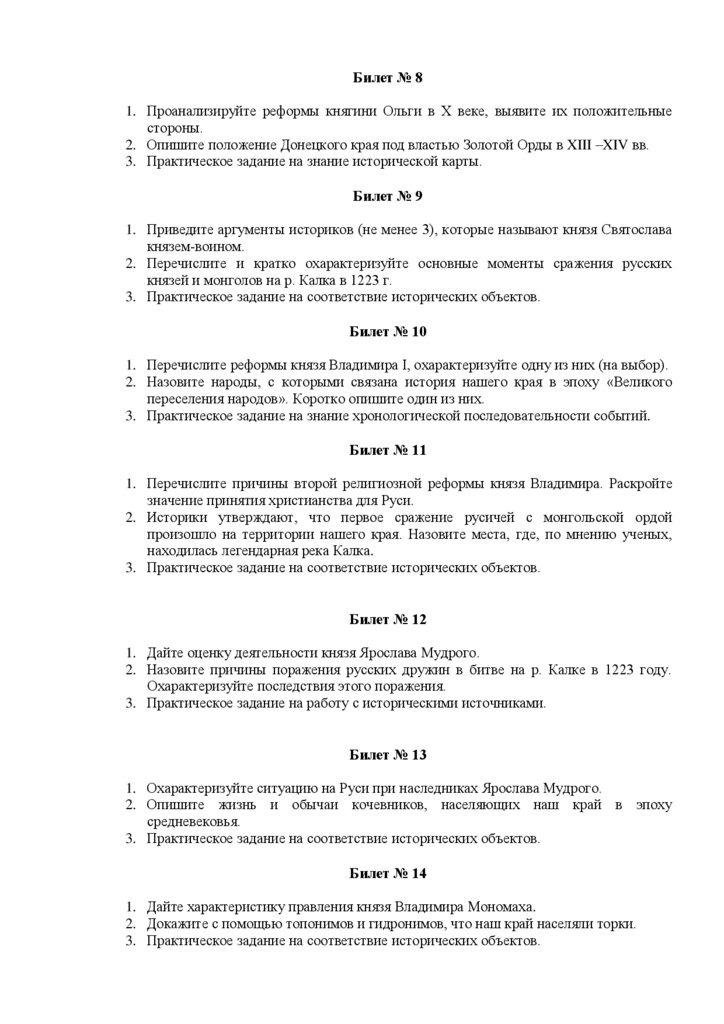 Билет № 8

1. Проанализируйте реформы княгини Ольги в X веке, выявите их положительные стороны.
2. Опишите положение Донецкого края под властью Золотой Орды в XIII –XIV вв.
3. Практическое задание на знание исторической карты.

Билет № 9

1. Приведите аргументы историков (не менее 3), которые называют князя Святослава князем-воином.
2. Перечислите и кратко охарактеризуйте основные моменты сражения русских князей и монголов на р. Калка в 1223 г.
3. Практическое задание на соответствие исторических объектов.

Билет № 10

1. Перечислите реформы князя Владимира I, охарактеризуйте одну из них (на выбор).
2. Назовите народы, с которыми связана история нашего края в эпоху «Великого переселения народов». Коротко опишите один из них.
3. Практическое задание на знание хронологической последовательности событий.

Билет № 11

1. Перечислите причины второй религиозной реформы князя Владимира. Раскройте значение принятия христианства для Руси.
2. Историки утверждают, что первое сражение русичей с монгольской ордой произошло на территории нашего края. Назовите места, где, по мнению ученых, находилась легендарная река Калка.
3. Практическое задание на соответствие исторических объектов.

Билет № 12

1. Дайте оценку деятельности князя Ярослава Мудрого.
2. Назовите причины поражения русских дружин в битве на р. Калке в 1223 году. Охарактеризуйте последствия этого поражения.
3. Практическое задание на работу с историческими источниками.

Билет № 13

1. Охарактеризуйте ситуацию на Руси при наследниках Ярослава Мудрого.
2. Опишите жизнь и обычаи кочевников, населяющих наш край в эпоху средневековья.
3. Практическое задание на соответствие исторических объектов.

Билет № 14

1. Дайте характеристику правления князя Владимира Мономаха.
2. Докажите с помощью топонимов и гидронимов, что наш край населяли торки.
3. Практическое задание на соответствие исторических объектов.